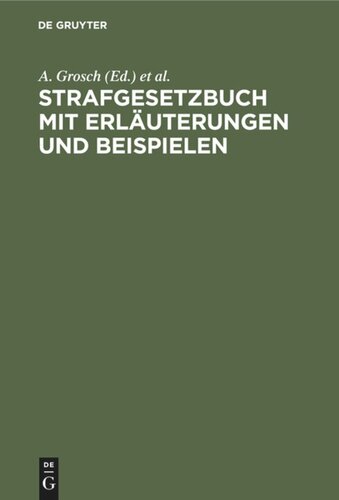 DE GRUYTER

A. Grosch (Ed.) et al.

STRAFGESETZBUCH MIT ERLÄUTERUNGEN UND BEISPIELEN

DE
G